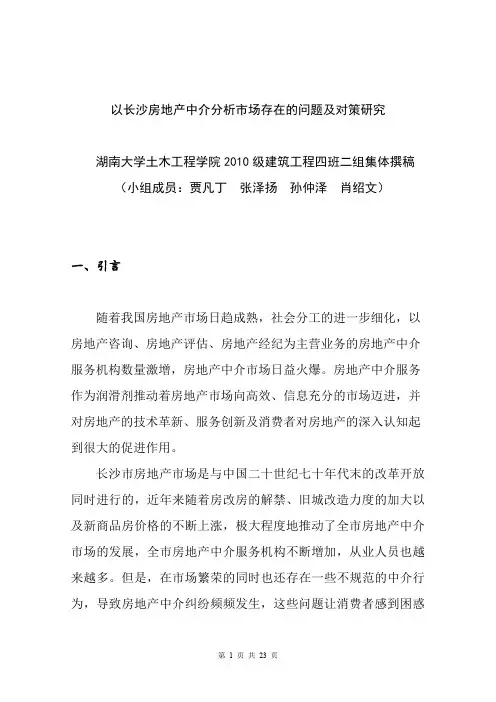 以长沙房地产中介分析市场存在的问题及对策研究

湖南大学土木工程学院 2010 级建筑工程四班二组集体撰稿
（小组成员：贾凡丁　张泽扬　孙仲泽　肖绍文）

一、引言

随着我国房地产市场日趋成熟，社会分工的进一步细化，以房地产咨询、房地产评估、房地产经纪为主营业务的房地产中介服务机构数量激增，房地产中介市场日益火爆。房地产中介服务作为润滑剂推动着房地产市场向高效、信息充分的市场迈进，并对房地产的技术革新、服务创新及消费者对房地产的深入认知起到很大的促进作用。

长沙市房地产市场是与中国二十世纪七十年代末的改革开放同时进行的，近年来随着房改房的解禁、旧城改造力度的加大以及新商品房价格的不断上涨，极大程度地推动了全市房地产中介市场的发展，全市房地产中介服务机构不断增加，从业人员也越来越多。但是，在市场繁荣的同时也还存在一些不规范的中介行为，导致房地产中介纠纷频频发生，这些问题让消费者感到困惑

第 1 页 共 23 页